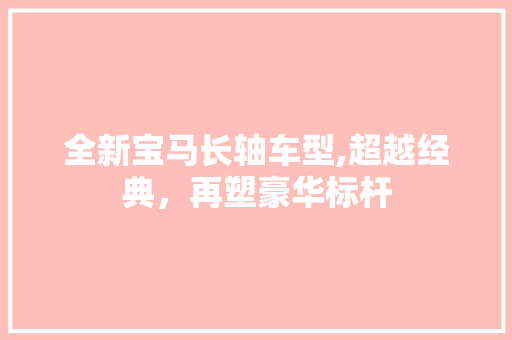 全新宝马长轴车型,超越经典，再塑豪华标杆